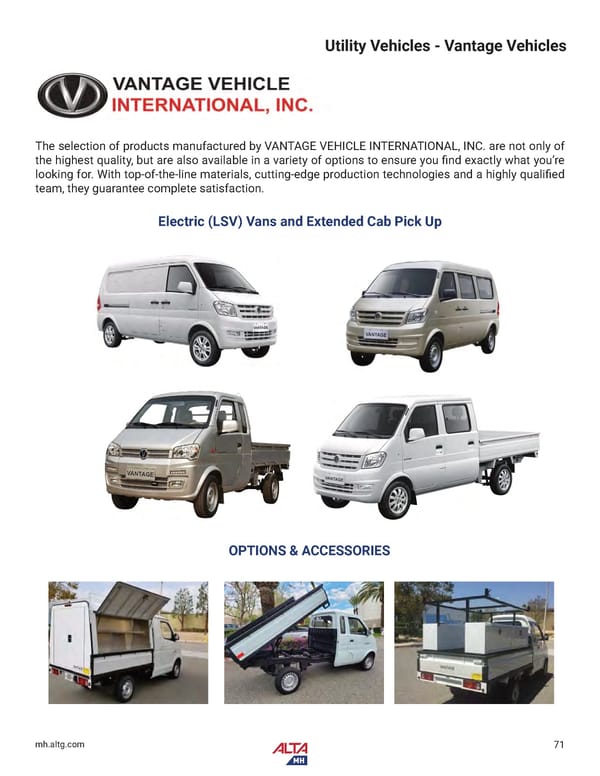 Utility Vehicles - Vantage Vehicles

VANTAGE VEHICLE
INTERNATIONAL, INC.

The selection of products manufactured by VANTAGE VEHICLE INTERNATIONAL, INC. are not only of the highest quality, but are also available in a variety of options to ensure you find exactly what you're looking for. With top-of-the-line materials, cutting-edge production technologies and a highly qualified team, they guarantee complete satisfaction.

Electric (LSV) Vans and Extended Cab Pick Up

OPTIONS & ACCESSORIES

mh.altg.com

ALTA
MH

71